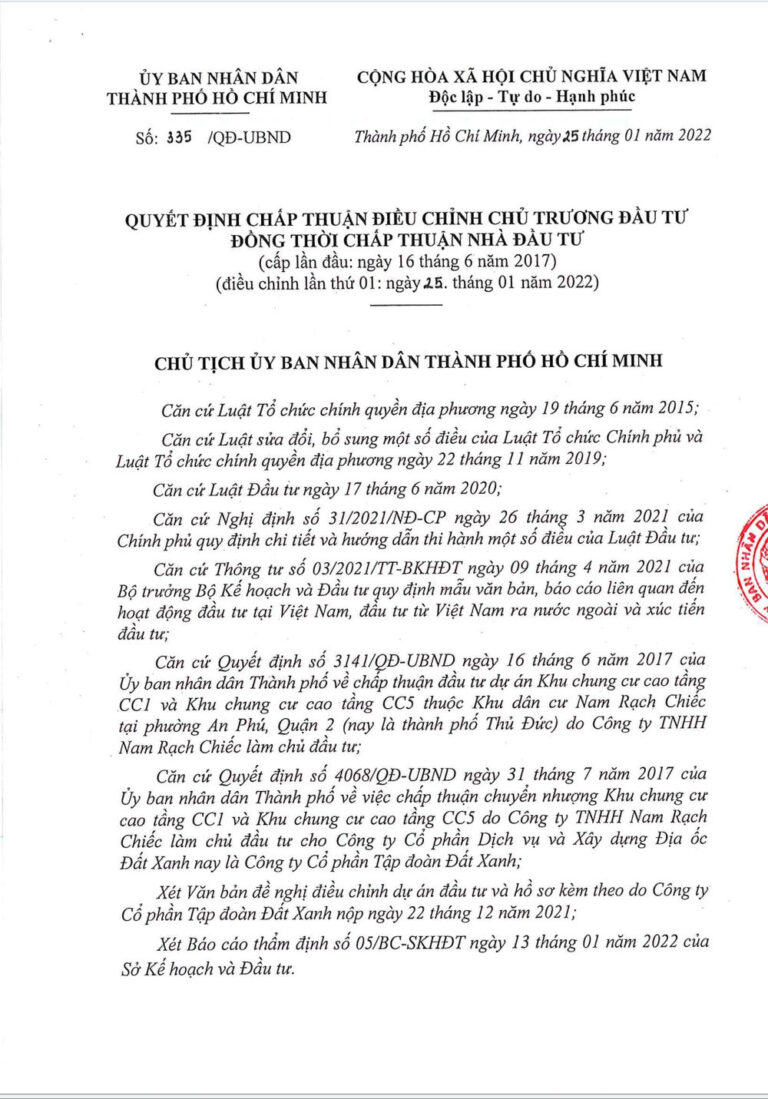 ỦY BAN NHÂN DÂN
THÀNH PHỐ HỒ CHÍ MINH

CỘNG HÒA XÃ HỘI CHỦ NGHĨA VIỆT NAM
Độc lập - Tự do - Hạnh phúc

Số: 335 /QĐ-UBND

Thành phố Hồ Chí Minh, ngày 25 tháng 01 năm 2022

QUYẾT ĐỊNH CHẤP THUẬN ĐIỀU CHỈNH CHỦ TRƯƠNG ĐẦU TƯ
ĐỒNG THỜI CHẤP THUẬN NHÀ ĐẦU TƯ
(cấp lần đầu: ngày 16 tháng 6 năm 2017)
(điều chỉnh lần thứ 01: ngày 25. tháng 01 năm 2022)

CHỦ TỊCH ỦY BAN NHÂN DÂN THÀNH PHỐ HỒ CHÍ MINH

Căn cứ Luật Tổ chức chính quyền địa phương ngày 19 tháng 6 năm 2015;

Căn cứ Luật sửa đổi, bổ sung một số điều của Luật Tổ chức Chính phủ và Luật Tổ chức chính quyền địa phương ngày 22 tháng 11 năm 2019;

Căn cứ Luật Đầu tư ngày 17 tháng 6 năm 2020;

Căn cứ Nghị định số 31/2021/NĐ-CP ngày 26 tháng 3 năm 2021 của Chính phủ quy định chi tiết và hướng dẫn thi hành một số điều của Luật Đầu tư;

Căn cứ Thông tư số 03/2021/TT-BKHĐT ngày 09 tháng 4 năm 2021 của Bộ trưởng Bộ Kế hoạch và Đầu tư quy định mẫu văn bản, báo cáo liên quan đến hoạt động đầu tư tại Việt Nam, đầu tư từ Việt Nam ra nước ngoài và xúc tiến đầu tư;

Căn cứ Quyết định số 3141/QĐ-UBND ngày 16 tháng 6 năm 2017 của Ủy ban nhân dân Thành phố về chấp thuận đầu tư dự án Khu chung cư cao tầng CC1 và Khu chung cư cao tầng CC5 thuộc Khu dân cư Nam Rạch Chiếc tại phường An Phú, Quận 2 (nay là thành phố Thủ Đức) do Công ty TNHH Nam Rạch Chiếc làm chủ đầu tư;

Căn cứ Quyết định số 4068/QĐ-UBND ngày 31 tháng 7 năm 2017 của Ủy ban nhân dân Thành phố về việc chấp thuận chuyển nhượng Khu chung cư cao tầng CC1 và Khu chung cư cao tầng CC5 do Công ty TNHH Nam Rạch Chiếc làm chủ đầu tư cho Công ty Cổ phần Dịch vụ và Xây dựng Địa ốc Đất Xanh nay là Công ty Cổ phần Tập đoàn Đất Xanh;

Xét Văn bản đề nghị điều chỉnh dự án đầu tư và hồ sơ kèm theo do Công ty Cổ phần Tập đoàn Đất Xanh nộp ngày 22 tháng 12 năm 2021;

Xét Báo cáo thẩm định số 05/BC-SKHĐT ngày 13 tháng 01 năm 2022 của Sở Kế hoạch và Đầu tư.